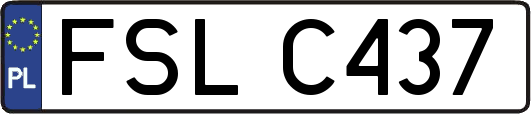 PL
FSL C437